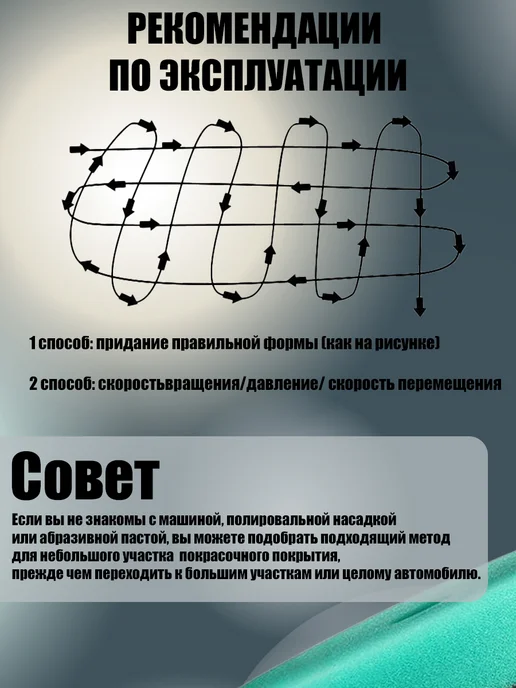 РЕКОМЕНДАЦИИ
ПО ЭКСПЛУАТАЦИИ

1 способ: придание правильной формы (как на рисунке)

2 способ: скоростьвращения/давление/ скорость перемещения

Совет

Если вы не знакомы с машиной, полировальной насадкой или абразивной пастой, вы можете подобрать подходящий метод для небольшого участка покрасочного покрытия, прежде чем переходить к большим участкам или целому автомобилю.